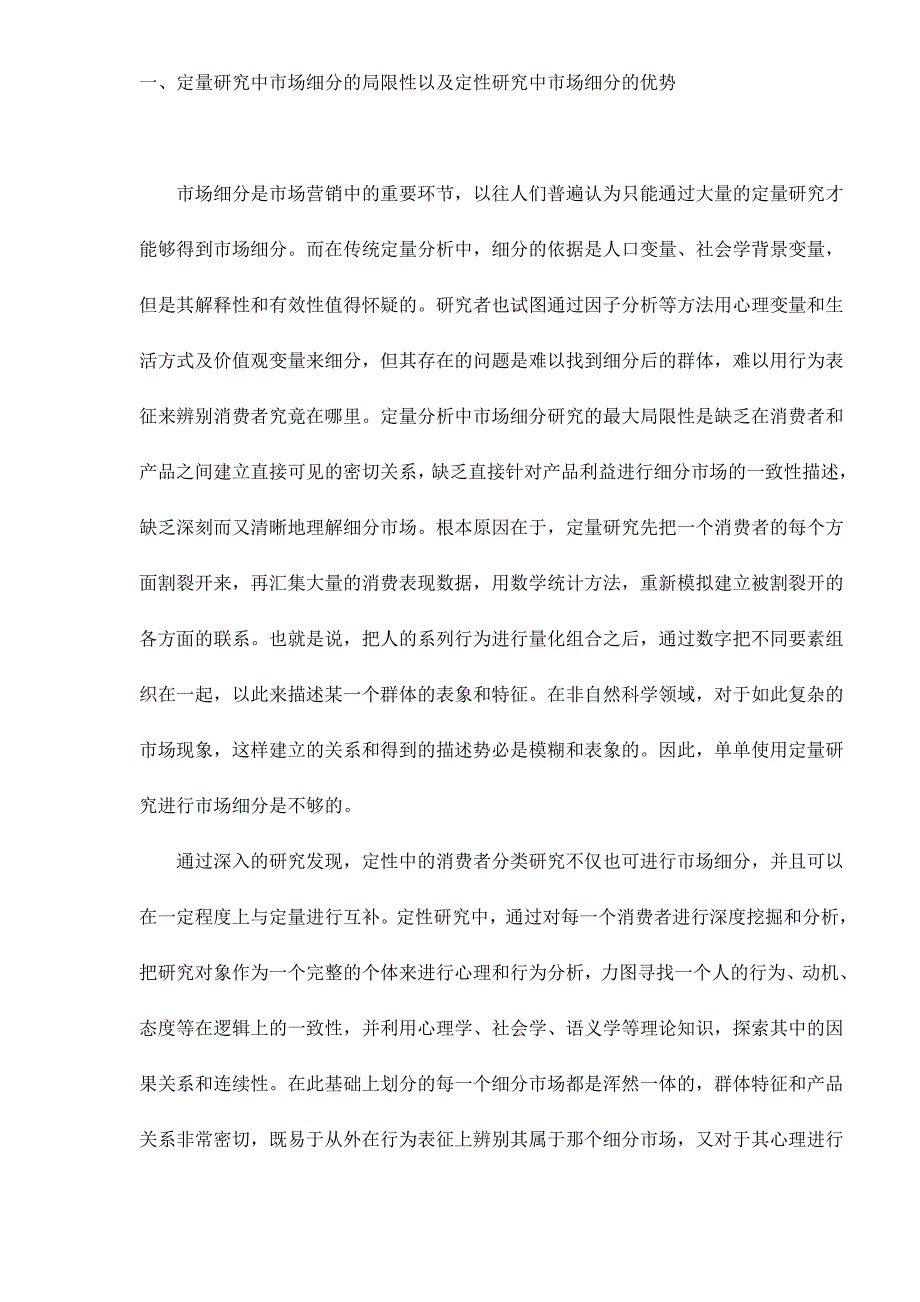 一、定量研究中市场细分的局限性以及定性研究中市场细分的优势

市场细分是市场营销中的重要环节，以往人们普遍认为只能通过大量的定量研究才能够得到市场细分。而在传统定量分析中，细分的依据是人口变量、社会学背景变量，但是其解释性和有效性值得怀疑的。研究者也试图通过因子分析等方法用心理变量和生活方式及价值观变量来细分，但其存在的问题是难以找到细分后的群体，难以用行为表征来辨别消费者究竟在哪里。定量分析中市场细分研究的最大局限性是缺乏在消费者和产品之间建立直接可见的密切关系，缺乏直接针对产品利益进行细分市场的一致性描述，缺乏深刻而又清晰地理解细分市场。根本原因在于，定量研究先把一个消费者的每个方面割裂开来，再汇集大量的消费表现数据，用数学统计方法，重新模拟建立被割裂开的各方面的联系。也就是说，把人的系列行为进行量化组合之后，通过数字把不同要素组织在一起，以此来描述某一个群体的表象和特征。在非自然科学领域，对于如此复杂的市场现象，这样建立的关系和得到的描述势必是模糊和表象的。因此，单单使用定量研究进行市场细分是不够的。

通过深入的研究发现，定性中的消费者分类研究不仅也可进行市场细分，并且可以在一定程度上与定量进行互补。定性研究中，通过对每一个消费者进行深度挖掘和分析，把研究对象作为一个完整的个体来进行心理和行为分析，力图寻找一个人的行为、动机、态度等在逻辑上的一致性，并利用心理学、社会学、语义学等理论知识，探索其中的因果关系和连续性。在此基础上划分的每一个细分市场都是浑然一体的，群体特征和产品关系非常密切，既易于从外在行为表征上辨别其属于那个细分市场，又对于其心理进行